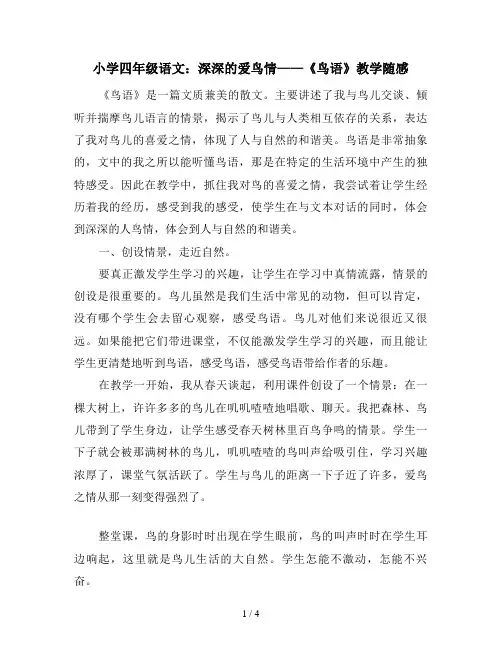 小学四年级语文：深深的爱鸟情——《鸟语》教学随感

《鸟语》是一篇文质兼美的散文。主要讲述了我与鸟儿交谈、倾听并揣摩鸟儿语言的情景，揭示了鸟儿与人类相互依存的关系，表达了我对鸟儿的喜爱之情，体现了人与自然的和谐美。鸟语是非常抽象的，文中的我之所以能听懂鸟语，那是在特定的生活环境中产生的独特感受。因此在教学中，抓住我对鸟的喜爱之情，我尝试着让学生经历着我的经历，感受到我的感受，使学生在与文本对话的同时，体会到深深的人鸟情，体会到人与自然的和谐美。

一、创设情景，走近自然。

要真正激发学生学习的兴趣，让学生在学习中真情流露，情景的创设是很重要的。鸟儿虽然是我们生活中常见的动物，但可以肯定，没有哪个学生会去留心观察，感受鸟语。鸟儿对他们来说很近又很远。如果能把它们带进课堂，不仅能激发学生学习的兴趣，而且能让学生更清楚地听到鸟语，感受鸟语，感受鸟语带给作者的乐趣。

在教学一开始，我从春天谈起，利用课件创设了一个情景：在一棵大树上，许许多多的鸟儿在叽叽喳喳地唱歌、聊天。我把森林、鸟儿带到了学生身边，让学生感受春天树林里百鸟争鸣的情景。学生一下子就会被那满树林的鸟儿，叽叽喳喳的鸟叫声给吸引住，学习兴趣浓厚了，课堂气氛活跃了。学生与鸟儿的距离一下子近了许多，爱鸟之情从那一刻变得强烈了。

整堂课，鸟的身影时时出现在学生眼前，鸟的叫声时时在学生耳边响起，这里就是鸟儿生活的大自然。学生怎能不激动，怎能不兴奋。

1 / 4